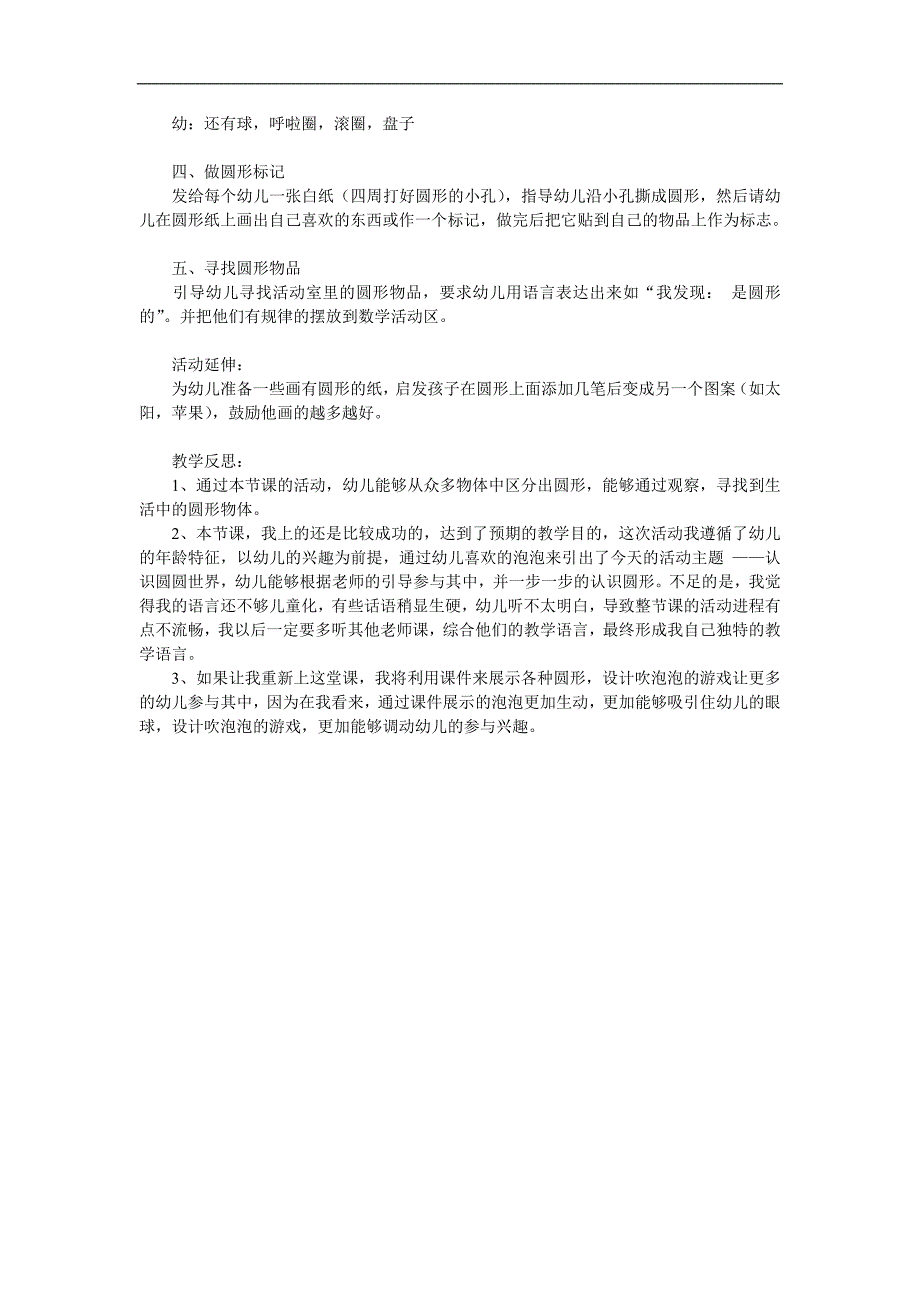 幼：还有球，呼啦圈，滚圈，盘子

四、做圆形标记
发给每个幼儿一张白纸（四周打好圆形的小孔），指导幼儿沿小孔撕成圆形，然后请幼儿在圆形纸上画出自己喜欢的东西或作一个标记，做完后把它贴到自己的物品上作为标志。

五、寻找圆形物品
引导幼儿寻找活动室里的圆形物品，要求幼儿用语言表达出来如“我发现： 是圆形的”。并把他们有规律的摆放到数学活动区。

活动延伸：
为幼儿准备一些画有圆形的纸，启发孩子在圆形上面添加几笔后变成另一个图案（如太阳，苹果），鼓励他画的越多越好。

教学反思：
1、通过本节课的活动，幼儿能够从众多物体中区分出圆形，能够通过观察，寻找到生活中的圆形物体。
2、本节课，我上的还是比较成功的，达到了预期的教学目的，这次活动我遵循了幼儿的年龄特征，以幼儿的兴趣为前提，通过幼儿喜欢的泡泡来引出了今天的活动主题 ——认识圆圆世界，幼儿能够根据老师的引导参与其中，并一步一步的认识圆形。不足的是，我觉得我的语言还不够儿童化，有些话语稍显生硬，幼儿听不太明白，导致整节课的活动进程有点不流畅，我以后一定要多听其他老师课，综合他们的教学语言，最终形成我自己独特的教学语言。
3、如果让我重新上这堂课，我将利用课件来展示各种圆形，设计吹泡泡的游戏让更多的幼儿参与其中，因为在我看来，通过课件展示的泡泡更加生动，更加能够吸引住幼儿的眼球，设计吹泡泡的游戏，更加能够调动幼儿的参与兴趣。